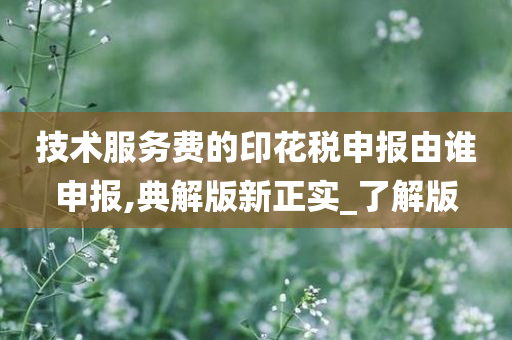 技术服务费的印花税申报由谁申报,典解版新正实_了解版